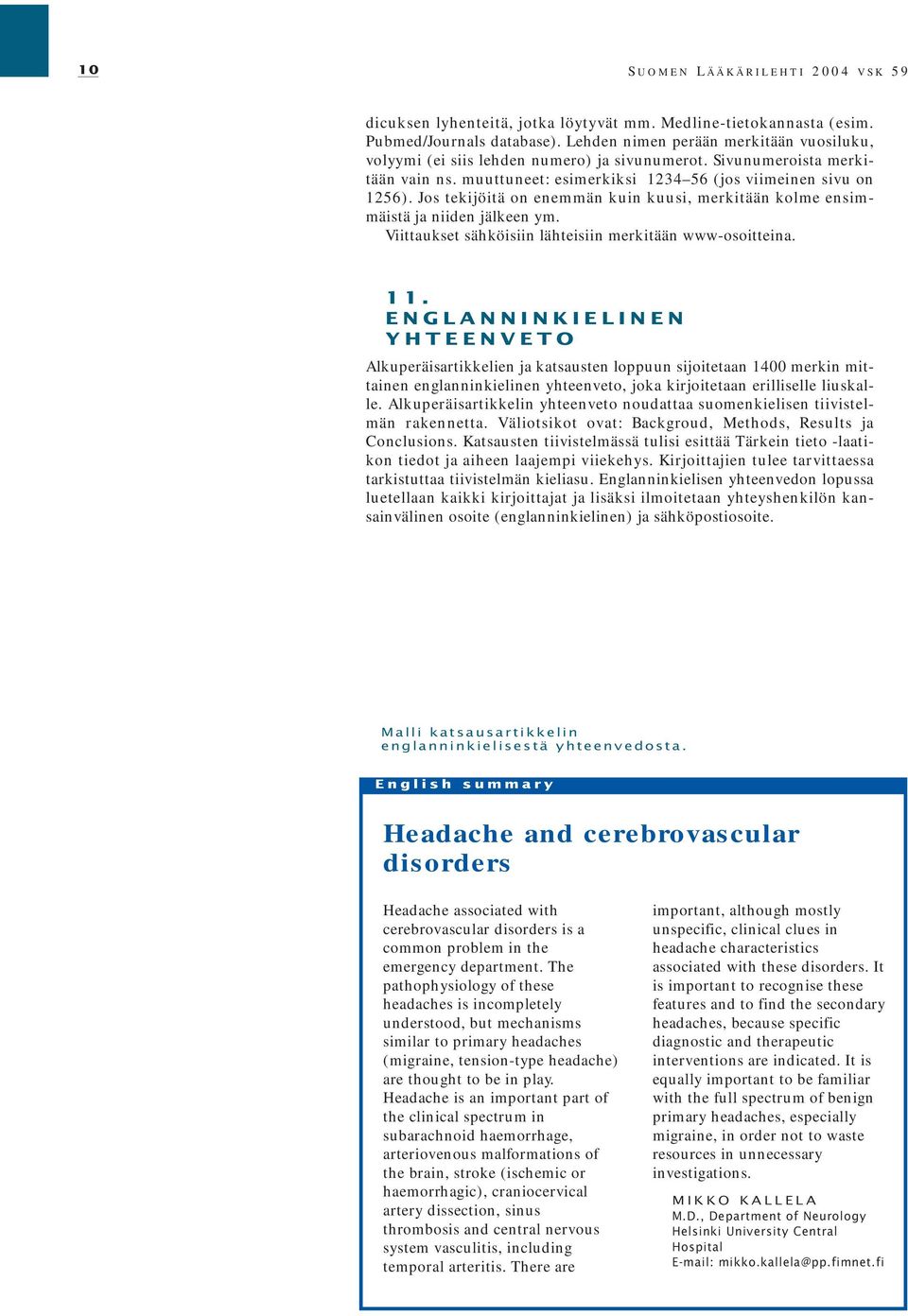 10

SUOMEN LÄÄKÄRILEHTI 2004 VSK 59

dicuksen lyhenteitä, jotka löytyvät mm. Medline-tietokannasta (esim. Pubmed/Journals database). Lehden nimen perään merkitään vuosiluku, volyymi (ei siis lehden numero) ja sivunumerot. Sivunumeroista merkitään vain ns. muuttuneet: esimerkiksi 1234–56 (jos viimeinen sivu on 1256). Jos tekijöitä on enemmän kuin kuusi, merkitään kolme ensimmäistä ja niiden jälkeen ym.

Viittaukset sähköisiin lähteisiin merkitään www-osoitteina.

11. ENGLANNINKIELINEN YHTEENVETO

Alkuperäisartikkelien ja katsausten loppuun sijoitetaan 1400 merkin mittainen englanninkielinen yhteenveto, joka kirjoitetaan erilliselle liuskalle. Alkuperäisartikkelin yhteenveto noudattaa suomenkielisen tiivistelmän rakennetta. Väliotsikot ovat: Backgroud, Methods, Results ja Conclusions. Katsausten tiivistelmässä tulisi esittää Tärkein tieto -laatikon tiedot ja aiheen laajempi viiekehys. Kirjoittajien tulee tarvittaessa tarkistuttaa tiivistelmän kieliasu. Englanninkielisen yhteenvedon lopussa luetellaan kaikki kirjoittajat ja lisäksi ilmoitetaan yhteyshenkilön kansainvälinen osoite (englanninkielinen) ja sähköpostiosoite.

Malli katsausartikkelin englanninkielisestä yhteenvedosta.

English summary

Headache and cerebrovascular disorders

Headache associated with cerebrovascular disorders is a common problem in the emergency department. The pathophysiology of these headaches is incompletely understood, but mechanisms similar to primary headaches (migraine, tension-type headache) are thought to be in play. Headache is an important part of the clinical spectrum in subarachnoid haemorrhage, arteriovenous malformations of the brain, stroke (ischemic or haemorrhagic), craniocervical artery dissection, sinus thrombosis and central nervous system vasculitis, including temporal arteritis. There are important, although mostly unspecific, clinical clues in headache characteristics associated with these disorders. It is important to recognise these features and to find the secondary headaches, because specific diagnostic and therapeutic interventions are indicated. It is equally important to be familiar with the full spectrum of benign primary headaches, especially migraine, in order not to waste resources in unnecessary investigations.

MIKKO KALLELA
M.D., Department of Neurology
Helsinki University Central Hospital
E-mail: mikko.kallela@pp.fimnet.fi